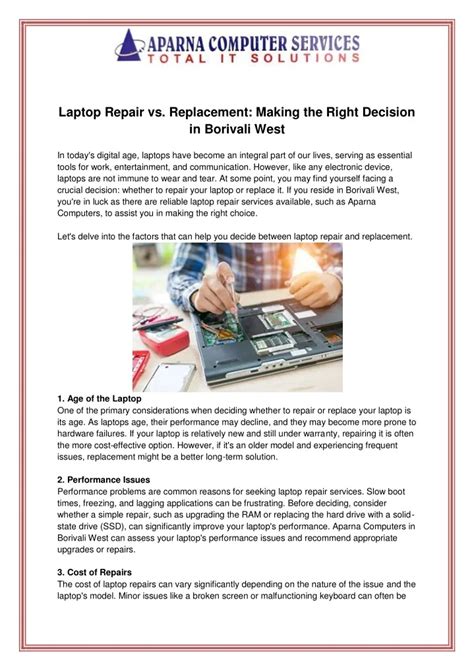 APARNA COMPUTER SERVICES
TOTAL IT SOLUTIONS

Laptop Repair vs. Replacement: Making the Right Decision in Borivali West

In today's digital age, laptops have become an integral part of our lives, serving as essential tools for work, entertainment, and communication. However, like any electronic device, laptops are not immune to wear and tear. At some point, you may find yourself facing a crucial decision: whether to repair your laptop or replace it. If you reside in Borivali West, you're in luck as there are reliable laptop repair services available, such as Aparna Computers, to assist you in making the right choice.

Let's delve into the factors that can help you decide between laptop repair and replacement.

1. Age of the Laptop
One of the primary considerations when deciding whether to repair or replace your laptop is its age. As laptops age, their performance may decline, and they may become more prone to hardware failures. If your laptop is relatively new and still under warranty, repairing it is often the more cost-effective option. However, if it's an older model and experiencing frequent issues, replacement might be a better long-term solution.

2. Performance Issues
Performance problems are common reasons for seeking laptop repair services. Slow boot times, freezing, and lagging applications can be frustrating. Before deciding, consider whether a simple repair, such as upgrading the RAM or replacing the hard drive with a solid-state drive (SSD), can significantly improve your laptop's performance. Aparna Computers in Borivali West can assess your laptop's performance issues and recommend appropriate upgrades or repairs.

3. Cost of Repairs
The cost of laptop repairs can vary significantly depending on the nature of the issue and the laptop's model. Minor issues like a broken screen or malfunctioning keyboard can often be